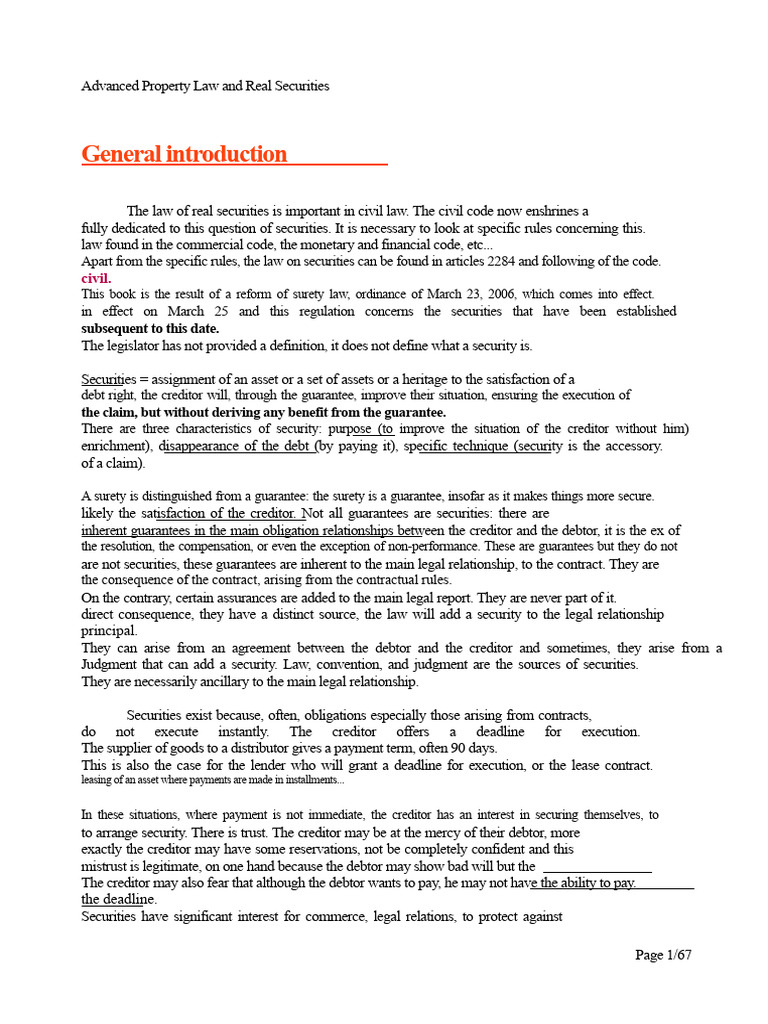 Advanced Property Law and Real Securities

General introduction

The law of real securities is important in civil law. The civil code now enshrines a fully dedicated to this question of securities. It is necessary to look at specific rules concerning this. law found in the commercial code, the monetary and financial code, etc...
Apart from the specific rules, the law on securities can be found in articles 2284 and following of the code. civil.
This book is the result of a reform of surety law, ordinance of March 23, 2006, which comes into effect. in effect on March 25 and this regulation concerns the securities that have been established subsequent to this date.
The legislator has not provided a definition, it does not define what a security is.

Securities = assignment of an asset or a set of assets or a heritage to the satisfaction of a debt right, the creditor will, through the guarantee, improve their situation, ensuring the execution of the claim, but without deriving any benefit from the guarantee.
There are three characteristics of security: purpose (to improve the situation of the creditor without him) enrichment), disappearance of the debt (by paying it), specific technique (security is the accessory. of a claim).

A surety is distinguished from a guarantee: the surety is a guarantee, insofar as it makes things more secure. likely the satisfaction of the creditor. Not all guarantees are securities: there are inherent guarantees in the main obligation relationships between the creditor and the debtor, it is the ex of the resolution, the compensation, or even the exception of non-performance. These are guarantees but they do not are not securities, these guarantees are inherent to the main legal relationship, to the contract. They are the consequence of the contract, arising from the contractual rules.
On the contrary, certain assurances are added to the main legal report. They are never part of it. direct consequence, they have a distinct source, the law will add a security to the legal relationship principal.
They can arise from an agreement between the debtor and the creditor and sometimes, they arise from a Judgment that can add a security. Law, convention, and judgment are the sources of securities.
They are necessarily ancillary to the main legal relationship.

Securities exist because, often, obligations especially those arising from contracts, do not execute instantly. The creditor offers a deadline for execution.
The supplier of goods to a distributor gives a payment term, often 90 days.
This is also the case for the lender who will grant a deadline for execution, or the lease contract. leasing of an asset where payments are made in installments...

In these situations, where payment is not immediate, the creditor has an interest in securing themselves, to to arrange security. There is trust. The creditor may be at the mercy of their debtor, more exactly the creditor may have some reservations, not be completely confident and this mistrust is legitimate, on one hand because the debtor may show bad will but the
The creditor may also fear that although the debtor wants to pay, he may not have the ability to pay. the deadline.
Securities have significant interest for commerce, legal relations, to protect against

Page 1/67